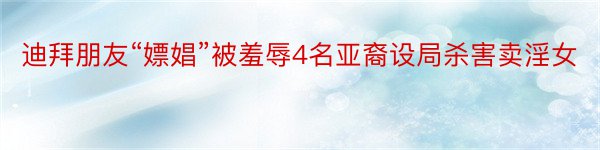 迪拜朋友“嫖娼”被羞辱4名亚裔设局杀害卖淫女